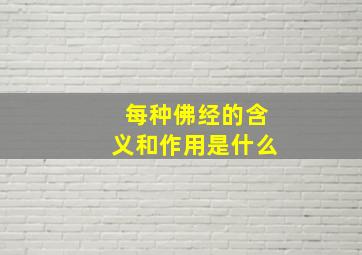 每种佛经的含义和作用是什么